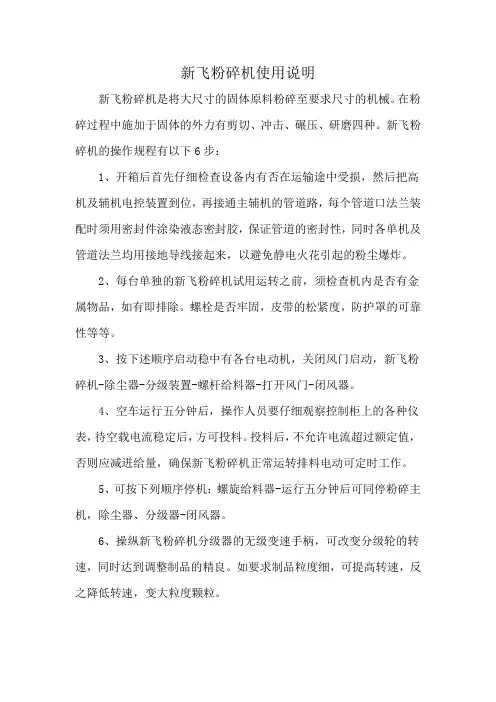 新飞粉碎机使用说明

新飞粉碎机是将大尺寸的固体原料粉碎至要求尺寸的机械。在粉碎过程中施加于固体的外力有剪切、冲击、碾压、研磨四种。新飞粉碎机的操作规程有以下6步：

1、开箱后首先仔细检查设备内有否在运输途中受损，然后把高机及辅机电控装置到位，再接通主辅机的管道路，每个管道口法兰装配时须用密封件涂染液态密封胶，保证管道的密封性，同时各单机及管道法兰均用接地导线接起来，以避免静电火花引起的粉尘爆炸。

2、每台单独的新飞粉碎机试用运转之前，须检查机内是否有金属物品，如有即排除。螺栓是否牢固，皮带的松紧度，防护罩的可靠性等等。

3、按下述顺序启动稳中有各台电动机，关闭风门启动，新飞粉碎机-除尘器-分级装置-螺杆给料器-打开风门-闭风器。

4、空车运行五分钟后，操作人员要仔细观察控制柜上的各种仪表，待空载电流稳定后，方可投料。投料后，不允许电流超过额定值，否则应减进给量，确保新飞粉碎机正常运转排料电动可定时工作。

5、可按下列顺序停机：螺旋给料器-运行五分钟后可同停粉碎主机，除尘器、分级器-闭风器。

6、操纵新飞粉碎机分级器的无级变速手柄，可改变分级轮的转速，同时达到调整制品的精良。如要求制品粒度细，可提高转速，反之降低转速，变大粒度颗粒。